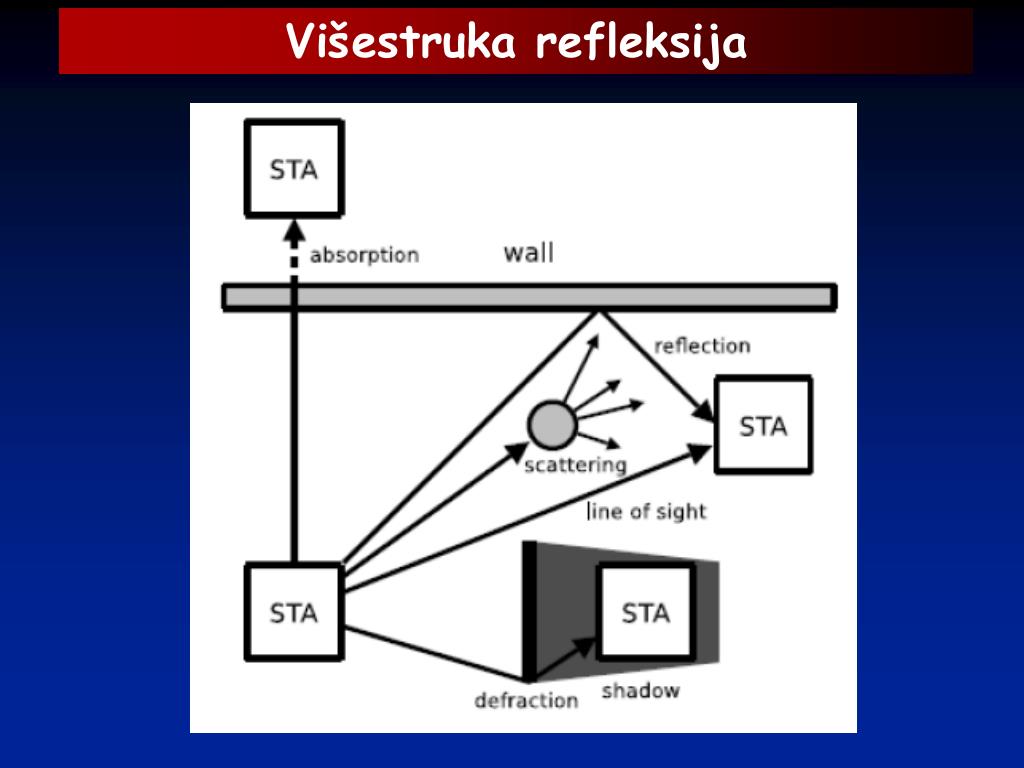 Višestruka refleksija

STA

absorption

wall

reflection

STA

scattering

line of sight

STA

STA

defraction

shadow